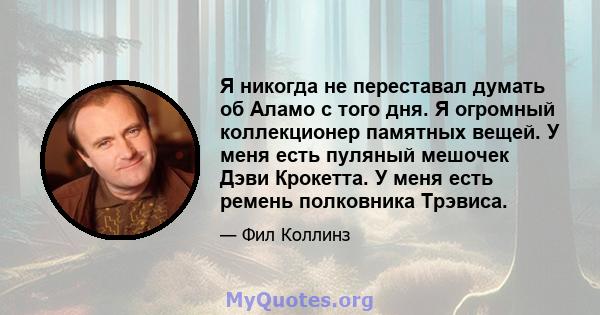 Я никогда не переставал думать об Аламо с того дня. Я огромный коллекционер памятных вещей. У меня есть пуляный мешочек Дэви Крокетта. У меня есть ремень полковника Трэвиса.

— Фил Коллинз

MyQuotes.org